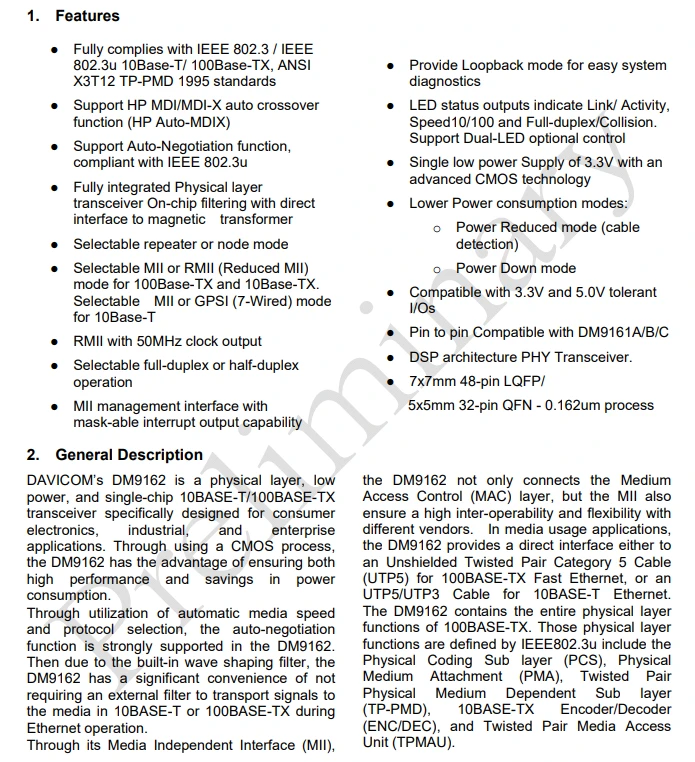 1. Features

• Fully complies with IEEE 802.3 / IEEE 802.3u 10Base-T/ 100Base-TX, ANSI X3T12 TP-PMD 1995 standards

• Support HP MDI/MDI-X auto crossover function (HP Auto-MDIX)

• Support Auto-Negotiation function, compliant with IEEE 802.3u

• Fully integrated Physical layer transceiver On-chip filtering with direct interface to magnetic transformer

• Selectable repeater or node mode

• Selectable MII or RMII (Reduced MII) mode for 100Base-TX and 10Base-TX. Selectable MII or GPSI (7-Wired) mode for 10Base-T

• RMII with 50MHz clock output

• Selectable full-duplex or half-duplex operation

• MII management interface with mask-able interrupt output capability

• Provide Loopback mode for easy system diagnostics

• LED status outputs indicate Link/ Activity, Speed10/100 and Full-duplex/Collision. Support Dual-LED optional control

• Single low power Supply of 3.3V with an advanced CMOS technology

• Lower Power consumption modes:

o Power Reduced mode (cable detection)

o Power Down mode

• Compatible with 3.3V and 5.0V tolerant I/Os

• Pin to pin Compatible with DM9161A/B/C

• DSP architecture PHY Transceiver.

• 7x7mm 48-pin LQFP/

5x5mm 32-pin QFN - 0.162um process

2. General Description

DAVICOM's DM9162 is a physical layer, low power, and single-chip 10BASE-T/100BASE-TX transceiver specifically designed for consumer electronics, industrial, and enterprise applications. Through using a CMOS process, the DM9162 has the advantage of ensuring both high performance and savings in power consumption.

Through utilization of automatic media speed and protocol selection, the auto-negotiation function is strongly supported in the DM9162. Then due to the built-in wave shaping filter, the DM9162 has a significant convenience of not requiring an external filter to transport signals to the media in 10BASE-T or 100BASE-TX during Ethernet operation.

Through its Media Independent Interface (MII), the DM9162 not only connects the Medium Access Control (MAC) layer, but the MII also ensure a high inter-operability and flexibility with different vendors. In media usage applications, the DM9162 provides a direct interface either to an Unshielded Twisted Pair Category 5 Cable (UTP5) for 100BASE-TX Fast Ethernet, or an UTP5/UTP3 Cable for 10BASE-T Ethernet. The DM9162 contains the entire physical layer functions of 100BASE-TX. Those physical layer functions are defined by IEEE802.3u include the Physical Coding Sub layer (PCS), Physical Medium Attachment (PMA), Twisted Pair Physical Medium Dependent Sub layer (TP-PMD), 10BASE-TX Encoder/Decoder (ENC/DEC), and Twisted Pair Media Access Unit (TPMAU).

Preliminary